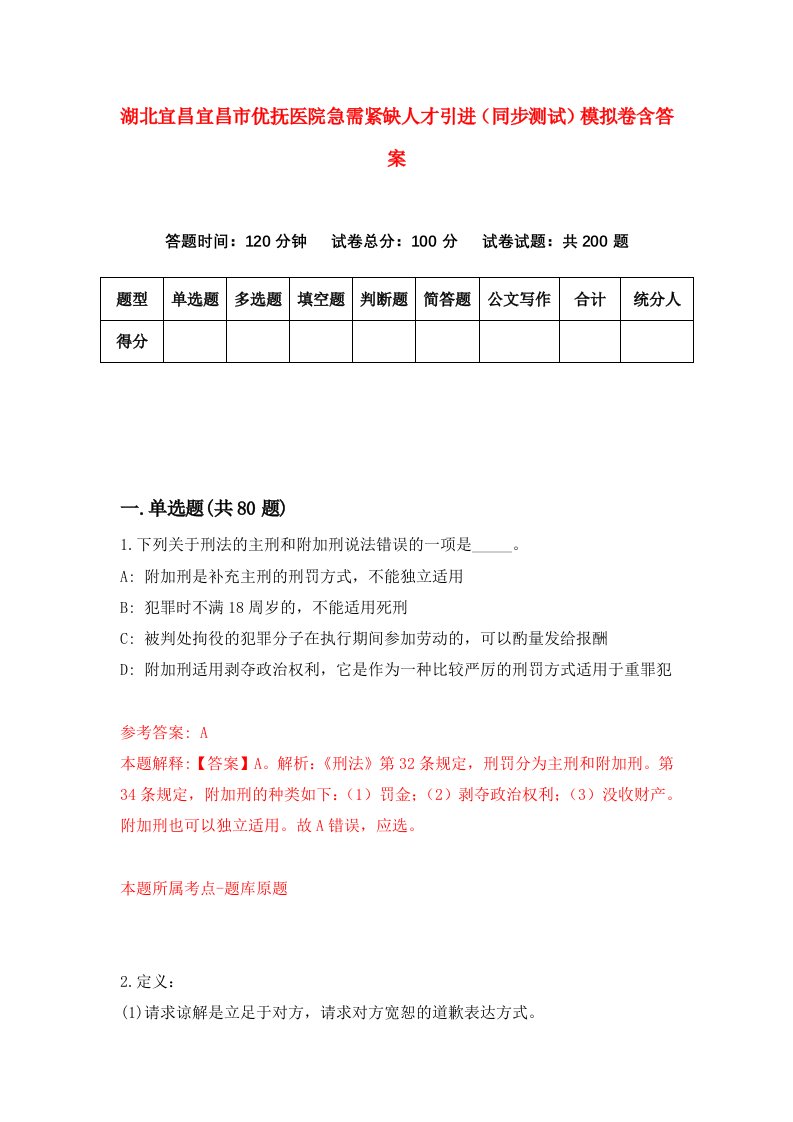 湖北宜昌宜昌市优抚医院急需紧缺人才引进（同步测试）模拟卷含答案

答题时间：120 分钟　试卷总分：100 分　试卷试题：共 200 题

| 题型 | 单选题 | 多选题 | 填空题 | 判断题 | 简答题 | 公文写作 | 合计 | 统分人 |
|---|---|---|---|---|---|---|---|---|
| 得分 | | | | | | | | |

一.单选题(共 80 题)

1.下列关于刑法的主刑和附加刑说法错误的一项是_____。
A: 附加刑是补充主刑的刑罚方式，不能独立适用
B: 犯罪时不满 18 周岁的，不能适用死刑
C: 被判处拘役的犯罪分子在执行期间参加劳动的，可以酌量发给报酬
D: 附加刑适用剥夺政治权利，它是作为一种比较严厉的刑罚方式适用于重罪犯

参考答案: A
本题解释:【答案】A。解析:《刑法》第 32 条规定，刑罚分为主刑和附加刑。第 34 条规定，附加刑的种类如下:（1）罚金;（2）剥夺政治权利;（3）没收财产。附加刑也可以独立适用。故 A 错误，应选。

本题所属考点-题库原题

2.定义:
(1)请求谅解是立足于对方，请求对方宽恕的道歉表达方式。